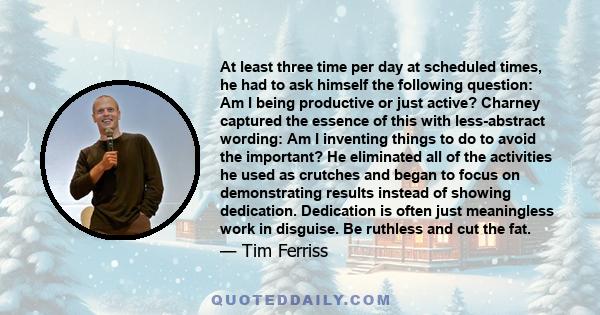 At least three time per day at scheduled times, he had to ask himself the following question: Am I being productive or just active? Charney captured the essence of this with less-abstract wording: Am I inventing things to do to avoid the important? He eliminated all of the activities he used as crutches and began to focus on demonstrating results instead of showing dedication. Dedication is often just meaningless work in disguise. Be ruthless and cut the fat.

— Tim Ferriss

QUOTEDDAILY.COM